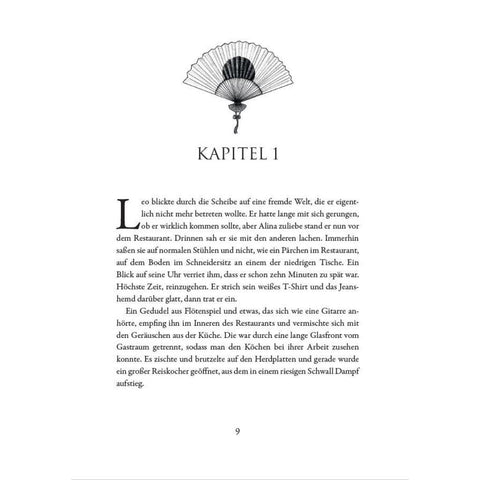 KAPITEL 1

Leo blickte durch die Scheibe auf eine fremde Welt, die er eigentlich nicht mehr betreten wollte. Er hatte lange mit sich gerungen, ob er wirklich kommen sollte, aber Alina zuliebe stand er nun vor dem Restaurant. Drinnen sah er sie mit den anderen lachen. Immerhin saßen sie auf normalen Stühlen und nicht, wie ein Pärchen im Restaurant, auf dem Boden im Schneidersitz an einem der niedrigen Tische. Ein Blick auf seine Uhr verriet ihm, dass er schon zehn Minuten zu spät war. Höchste Zeit, reinzugehen. Er strich sein weißes T-Shirt und das Jeanshemd darüber glatt, dann trat er ein.

Ein Gedudel aus Flötenspiel und etwas, das sich wie eine Gitarre anhörte, empfing ihn im Inneren des Restaurants und vermischte sich mit den Geräuschen aus der Küche. Die war durch eine lange Glasfront vom Gastraum getrennt, sodass man den Köchen bei ihrer Arbeit zusehen konnte. Es zischte und brutzelte auf den Herdplatten und gerade wurde ein großer Reiskocher geöffnet, aus dem in einem riesigen Schwall Dampf aufstieg.

9